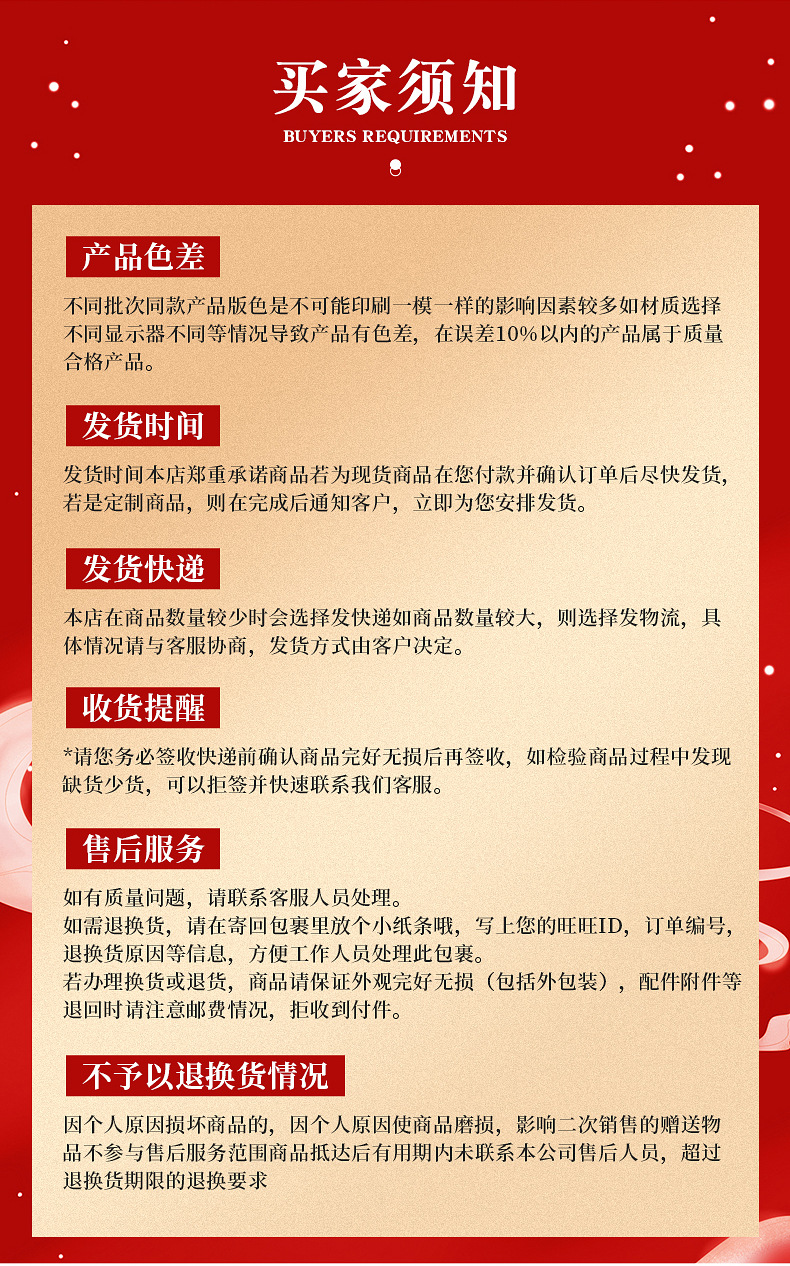 买家须知
BUYERS REQUIREMENTS

产品色差

不同批次同款产品版色是不可能印刷一模一样的影响因素较多如材质选择不同显示器不同等情况导致产品有色差，在误差10%以内的产品属于质量合格产品。

发货时间

发货时间本店郑重承诺商品若为现货商品在您付款并确认订单后尽快发货，若是定制商品，则在完成后通知客户，立即为您安排发货。

发货快递

本店在商品数量较少时会选择发快递如商品数量较大，则选择发物流，具体情况请与客服协商，发货方式由客户决定。

收货提醒

*请您务必签收快递前确认商品完好无损后再签收，如检验商品过程中发现缺货少货，可以拒签并快速联系我们客服。

售后服务

如有质量问题，请联系客服人员处理。
如需退换货，请在寄回包裹里放个小纸条哦，写上您的旺旺ID，订单编号，退换货原因等信息，方便工作人员处理此包裹。
若办理换货或退货，商品请保证外观完好无损（包括外包装），配件附件等退回时请注意邮费情况，拒收到付件。

不予以退换货情况

因个人原因损坏商品的，因个人原因使商品磨损，影响二次销售的赠送物品不参与售后服务范围商品抵达后有用期内未联系本公司售后人员，超过退换货期限的退换要求